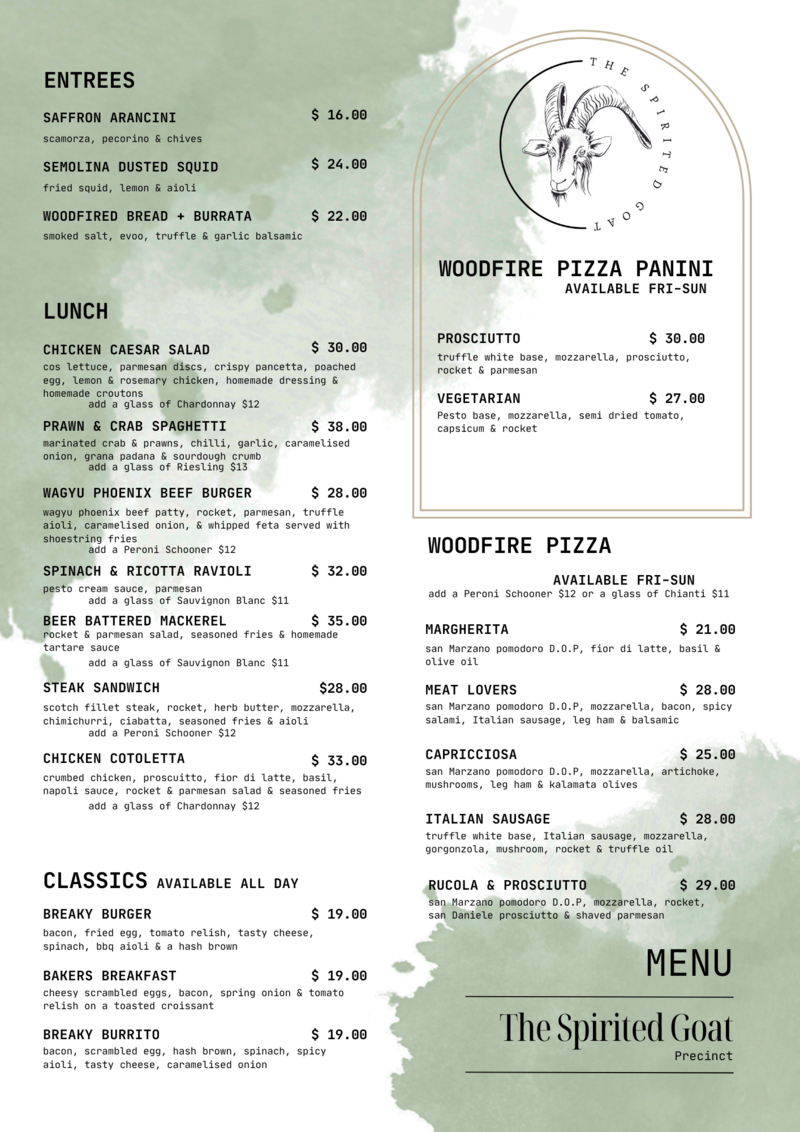 ENTREES

SAFFRON ARANCINI $ 16.00
scamorza, pecorino & chives

SEMOLINA DUSTED SQUID $ 24.00
fried squid, lemon & aioli

WOODFIRED BREAD + BURRATA $ 22.00
smoked salt, evoo, truffle & garlic balsamic

LUNCH

CHICKEN CAESAR SALAD $ 30.00
cos lettuce, parmesan discs, crispy pancetta, poached egg, lemon & rosemary chicken, homemade dressing & homemade croutons
add a glass of Chardonnay $12

PRAWN & CRAB SPAGHETTI $ 38.00
marinated crab & prawns, chilli, garlic, caramelised onion, grana padana & sourdough crumb
add a glass of Riesling $13

WAGYU PHOENIX BEEF BURGER $ 28.00
wagyu phoenix beef patty, rocket, parmesan, truffle aioli, caramelised onion, & whipped feta served with shoestring fries
add a Peroni Schooner $12

SPINACH & RICOTTA RAVIOLI $ 32.00
pesto cream sauce, parmesan
add a glass of Sauvignon Blanc $11

BEER BATTERED MACKEREL $ 35.00
rocket & parmesan salad, seasoned fries & homemade tartare sauce
add a glass of Sauvignon Blanc $11

STEAK SANDWICH $28.00
scotch fillet steak, rocket, herb butter, mozzarella, chimichurri, ciabatta, seasoned fries & aioli
add a Peroni Schooner $12

CHICKEN COTOLETTA $ 33.00
crumbed chicken, proscuitto, fior di latte, basil, napoli sauce, rocket & parmesan salad & seasoned fries
add a glass of Chardonnay $12

CLASSICS AVAILABLE ALL DAY

BREAKY BURGER $ 19.00
bacon, fried egg, tomato relish, tasty cheese, spinach, bbq aioli & a hash brown

BAKERS BREAKFAST $ 19.00
cheesy scrambled eggs, bacon, spring onion & tomato relish on a toasted croissant

BREAKY BURRITO $ 19.00
bacon, scrambled egg, hash brown, spinach, spicy aioli, tasty cheese, caramelised onion

THE SPIRITED GOAT

WOODFIRE PIZZA PANINI
AVAILABLE FRI-SUN

PROSCIUTTO $ 30.00
truffle white base, mozzarella, prosciutto, rocket & parmesan

VEGETARIAN $ 27.00
Pesto base, mozzarella, semi dried tomato, capsicum & rocket

WOODFIRE PIZZA
AVAILABLE FRI-SUN
add a Peroni Schooner $12 or a glass of Chianti $11

MARGHERITA $ 21.00
san Marzano pomodoro D.O.P, fior di latte, basil & olive oil

MEAT LOVERS $ 28.00
san Marzano pomodoro D.O.P, mozzarella, bacon, spicy salami, Italian sausage, leg ham & balsamic

CAPRICCIOSA $ 25.00
san Marzano pomodoro D.O.P, mozzarella, artichoke, mushrooms, leg ham & kalamata olives

ITALIAN SAUSAGE $ 28.00
truffle white base, Italian sausage, mozzarella, gorgonzola, mushroom, rocket & truffle oil

RUCOLA & PROSCIUTTO $ 29.00
san Marzano pomodoro D.O.P, mozzarella, rocket, san Daniele prosciutto & shaved parmesan

MENU

The Spirited Goat
Precinct